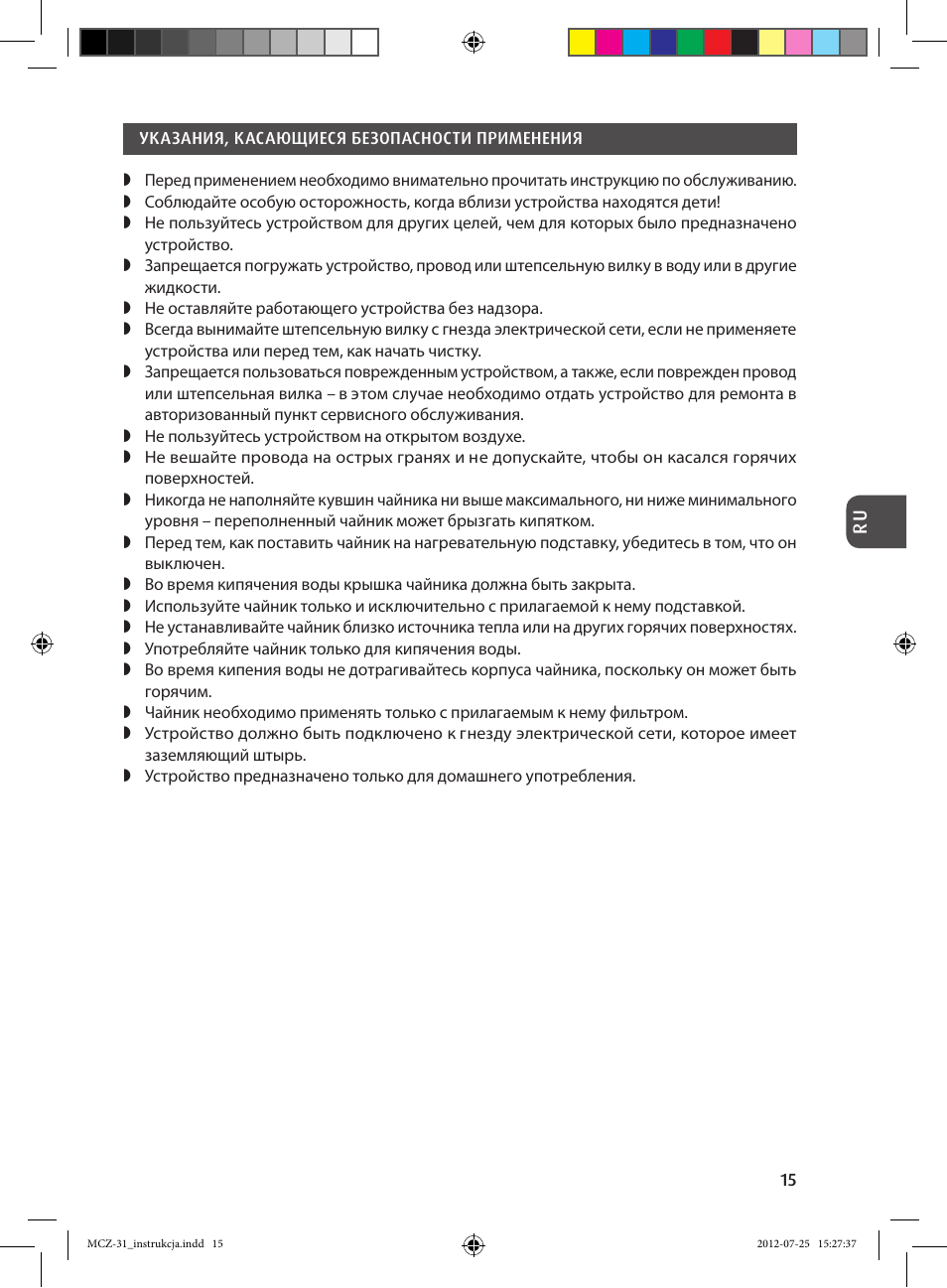 УКАЗАНИЯ, КАСАЮЩИЕСЯ БЕЗОПАСНОСТИ ПРИМЕНЕНИЯ

◗ Перед применением необходимо внимательно прочитать инструкцию по обслуживанию.
◗ Соблюдайте особую осторожность, когда вблизи устройства находятся дети!
◗ Не пользуйтесь устройством для других целей, чем для которых было предназначено устройство.
◗ Запрещается погружать устройство, провод или штепсельную вилку в воду или в другие жидкости.
◗ Не оставляйте работающего устройства без надзора.
◗ Всегда вынимайте штепсельную вилку с гнезда электрической сети, если не применяете устройства или перед тем, как начать чистку.
◗ Запрещается пользоваться поврежденным устройством, а также, если поврежден провод или штепсельная вилка – в этом случае необходимо отдать устройство для ремонта в авторизованный пункт сервисного обслуживания.
◗ Не пользуйтесь устройством на открытом воздухе.
◗ Не вешайте провода на острых гранях и не допускайте, чтобы он касался горячих поверхностей.
◗ Никогда не наполняйте кувшин чайника ни выше максимального, ни ниже минимального уровня – переполненный чайник может брызгать кипятком.
◗ Перед тем, как поставить чайник на нагревательную подставку, убедитесь в том, что он выключен.
◗ Во время кипячения воды крышка чайника должна быть закрыта.
◗ Используйте чайник только и исключительно с прилагаемой к нему подставкой.
◗ Не устанавливайте чайник близко источника тепла или на других горячих поверхностях.
◗ Употребляйте чайник только для кипячения воды.
◗ Во время кипения воды не дотрагивайтесь корпуса чайника, поскольку он может быть горячим.
◗ Чайник необходимо применять только с прилагаемым к нему фильтром.
◗ Устройство должно быть подключено к гнезду электрической сети, которое имеет заземляющий штырь.
◗ Устройство предназначено только для домашнего употребления.

RU

15

MCZ-31_instrukcja.indd 15

2012-07-25 15:27:37